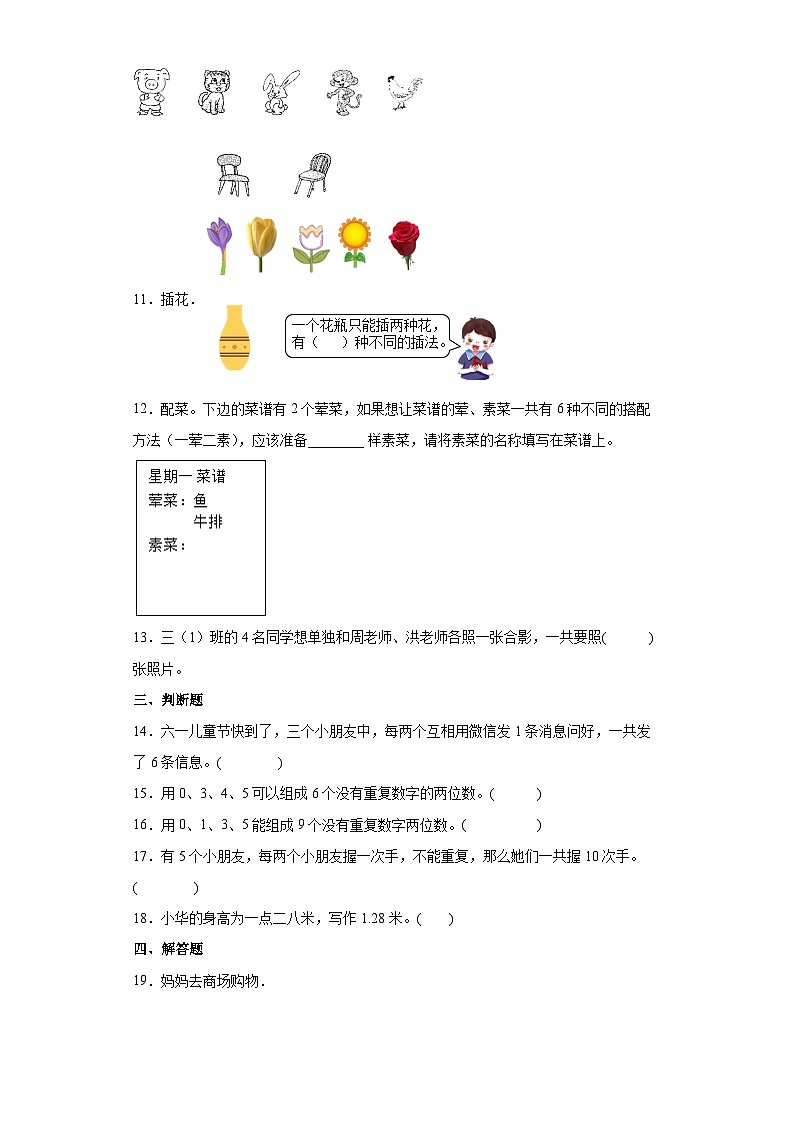 11．插花．

一个花瓶只能插两种花，有（　　）种不同的插法。

12．配菜。下边的菜谱有 2 个荤菜，如果想让菜谱的荤、素菜一共有 6 种不同的搭配方法（一荤二素），应该准备________样素菜，请将素菜的名称填写在菜谱上。

星期一 菜谱
荤菜：鱼
牛排
素菜：

13．三（1）班的 4 名同学想单独和周老师、洪老师各照一张合影，一共要照(　　　)张照片。

三、判断题

14．六一儿童节快到了，三个小朋友中，每两个互相用微信发 1 条消息问好，一共发了 6 条信息。(　　　)

15．用 0、3、4、5 可以组成 6 个没有重复数字的两位数。(　　　)

16．用 0、1、3、5 能组成 9 个没有重复数字两位数。(　　　　)

17．有 5 个小朋友，每两个小朋友握一次手，不能重复，那么她们一共握 10 次手。(　　　　)

18．小华的身高为一点二八米，写作 1.28 米。(　　)

四、解答题

19．妈妈去商场购物．